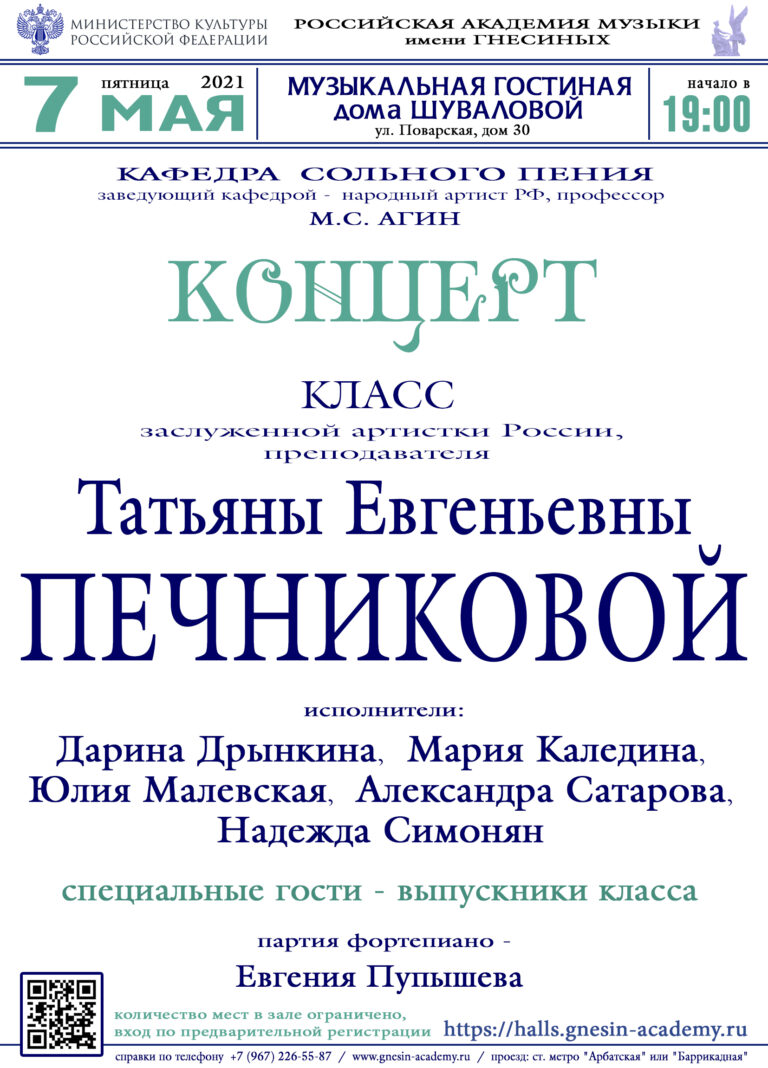 МИНИСТЕРСТВО КУЛЬТУРЫ
РОССИЙСКОЙ ФЕДЕРАЦИИ

РОССИЙСКАЯ АКАДЕМИЯ МУЗЫКИ
имени ГНЕСИНЫХ

7 пятница 2021
МАЯ

МУЗЫКАЛЬНАЯ ГОСТИНАЯ
дома ШУВАЛОВОЙ
ул. Поварская, дом 30

начало в
19:00

КАФЕДРА СОЛЬНОГО ПЕНИЯ
заведующий кафедрой - народный артист РФ, профессор
М.С. АГИН

КОНЦЕРТ

КЛАСС
заслуженной артистки России,
преподавателя

Татьяны Евгеньевны
ПЕЧНИКОВОЙ

исполнители:

Дарина Дрынкина, Мария Каледина,
Юлия Малевская, Александра Сатарова,
Надежда Симонян

специальные гости - выпускники класса

партия фортепиано -
Евгения Пупышева

количество мест в зале ограничено,
вход по предварительной регистрации https://halls.gnesin-academy.ru

справки по телефону +7 (967) 226-55-87 / www.gnesin-academy.ru / проезд: ст. метро "Арбатская" или "Баррикадная"